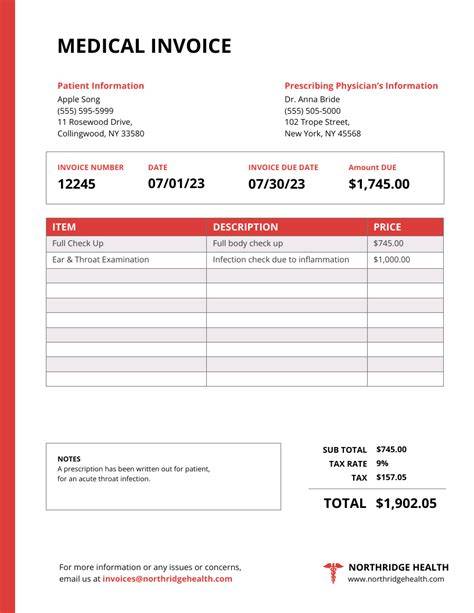 MEDICAL INVOICE

Patient Information
Apple Song
(555) 595-5999
11 Rosewood Drive,
Collingwood, NY 33580

Prescribing Physician's Information
Dr. Anna Bride
(555) 505-5000
102 Trope Street,
New York, NY 45568

| INVOICE NUMBER | DATE | INVOICE DUE DATE | Amount DUE |
|---|---|---|---|
| 12245 | 07/01/23 | 07/30/23 | $1,745.00 |

| ITEM | DESCRIPTION | PRICE |
|---|---|---|
| Full Check Up | Full body check up | $745.00 |
| Ear & Throat Examination | Infection check due to inflammation | $1,000.00 |
| | | |
| | | |
| | | |
| | | |
| | | |
| | | |
| | | |
| | | |

NOTES
A prescription has been written out for patient, for an acute throat infection.

SUB TOTAL $745.00
TAX RATE 9%
TAX $157.05
TOTAL $1,902.05

For more information or any issues or concerns, email us at invoices@northridgehealth.com

NORTHRIDGE HEALTH
www.northridgehealth.com